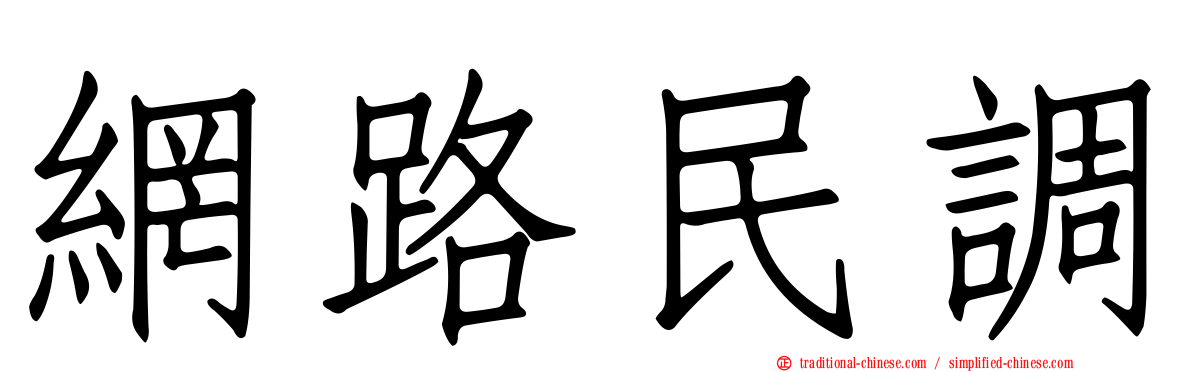 網路民調

traditional-chinese.com / simplified-chinese.com